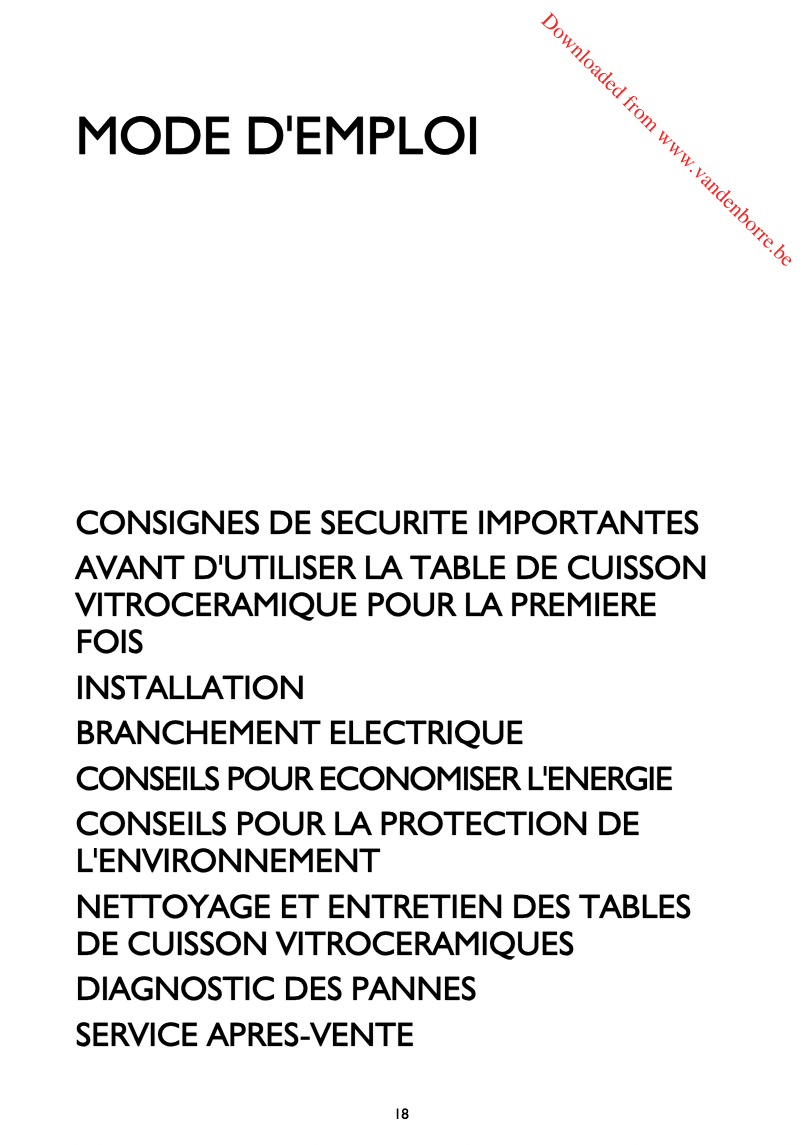 Downloaded from www.vandenborre.be

MODE D'EMPLOI

CONSIGNES DE SECURITE IMPORTANTES

AVANT D'UTILISER LA TABLE DE CUISSON VITROCERAMIQUE POUR LA PREMIERE FOIS

INSTALLATION

BRANCHEMENT ELECTRIQUE

CONSEILS POUR ECONOMISER L'ENERGIE

CONSEILS POUR LA PROTECTION DE L'ENVIRONNEMENT

NETTOYAGE ET ENTRETIEN DES TABLES DE CUISSON VITROCERAMIQUES

DIAGNOSTIC DES PANNES

SERVICE APRES-VENTE

18